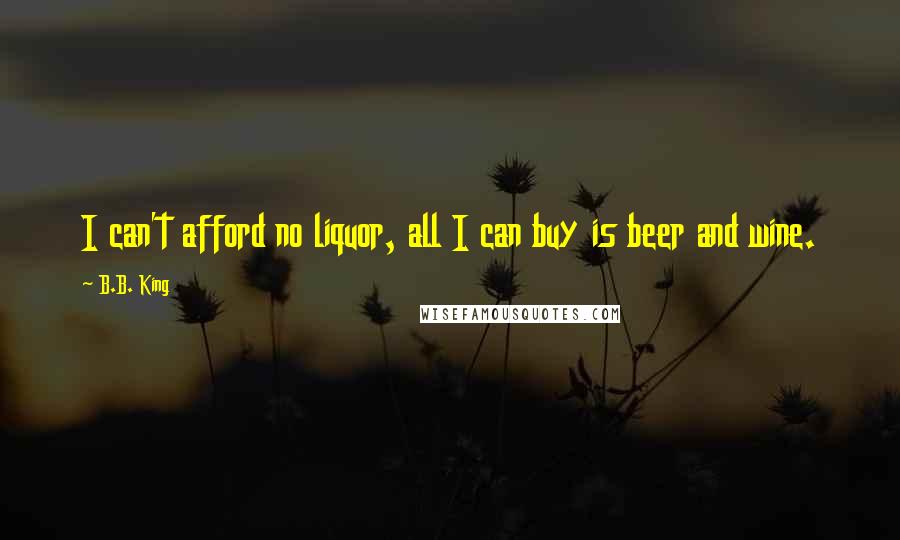 I can't afford no liquor, all I can buy is beer and wine.

~ B.B. King

WISEFAMOUSQUOTES.COM